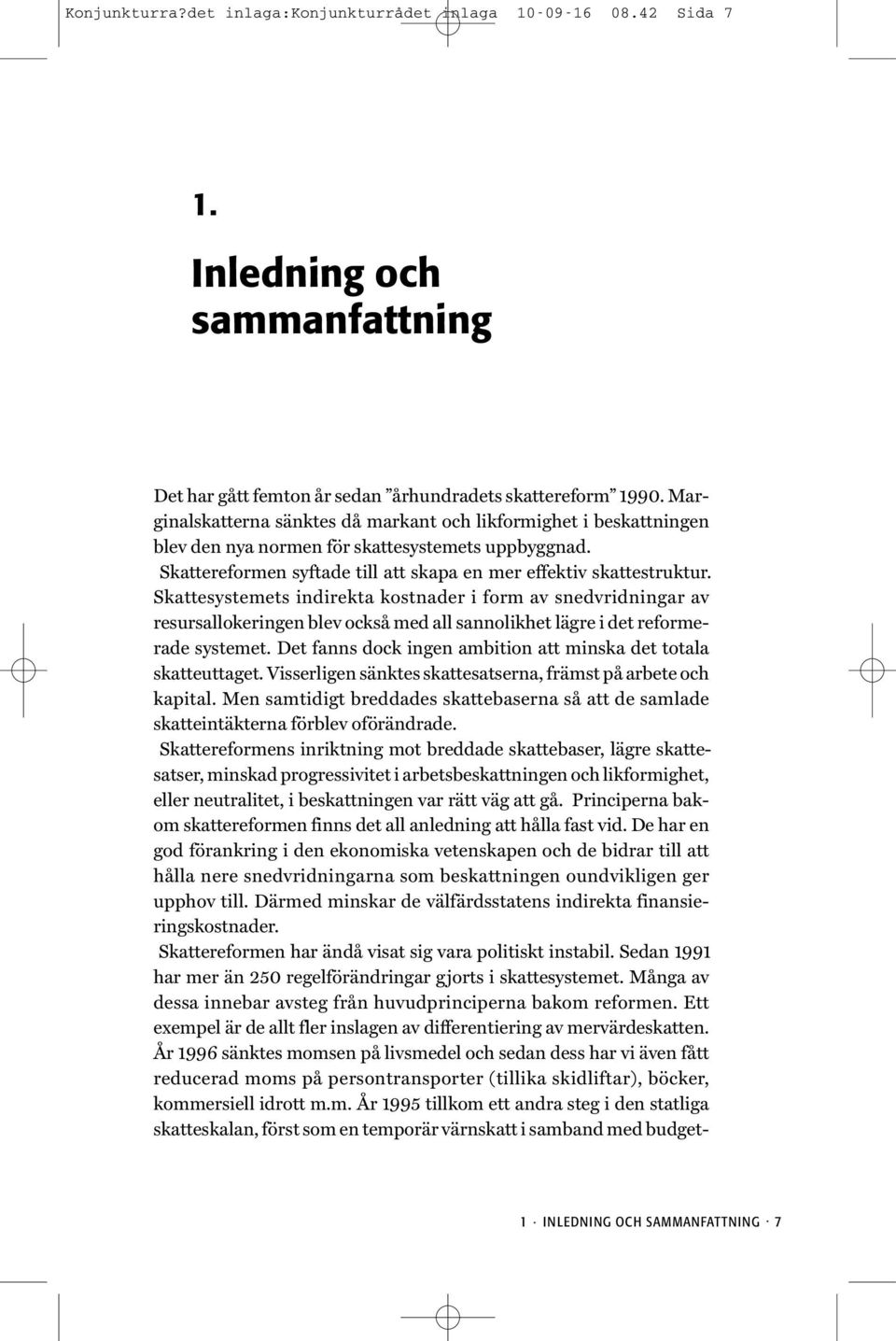 Konjunkturra?det inlaga:Konjunkturrådet inlaga 10-09-16 08.42 Sida 7

1.

Inledning och sammanfattning

Det har gått femton år sedan ”århundradets skattereform” 1990. Marginalskatterna sänktes då markant och likformighet i beskattningen blev den nya normen för skattesystemets uppbyggnad.
Skattereformen syftade till att skapa en mer effektiv skattestruktur. Skattesystemets indirekta kostnader i form av snedvridningar av resursallokeringen blev också med all sannolikhet lägre i det reformerade systemet. Det fanns dock ingen ambition att minska det totala skatteuttaget. Visserligen sänktes skattesatserna, främst på arbete och kapital. Men samtidigt breddades skattebaserna så att de samlade skatteintäkterna förblev oförändrade.
Skattereformens inriktning mot breddade skattebaser, lägre skattesatser, minskad progressivitet i arbetsbeskattningen och likformighet, eller neutralitet, i beskattningen var rätt väg att gå. Principerna bakom skattereformen finns det all anledning att hålla fast vid. De har en god förankring i den ekonomiska vetenskapen och de bidrar till att hålla nere snedvridningarna som beskattningen oundvikligen ger upphov till. Därmed minskar de välfärdsstatens indirekta finansieringskostnader.
Skattereformen har ändå visat sig vara politiskt instabil. Sedan 1991 har mer än 250 regelförändringar gjorts i skattesystemet. Många av dessa innebar avsteg från huvudprinciperna bakom reformen. Ett exempel är de allt fler inslagen av differentiering av mervärdeskatten. År 1996 sänktes momsen på livsmedel och sedan dess har vi även fått reducerad moms på persontransporter (tillika skidliftar), böcker, kommersiell idrott m.m. År 1995 tillkom ett andra steg i den statliga skatteskalan, först som en temporär värnskatt i samband med budget-

1 · INLEDNING OCH SAMMANFATTNING · 7